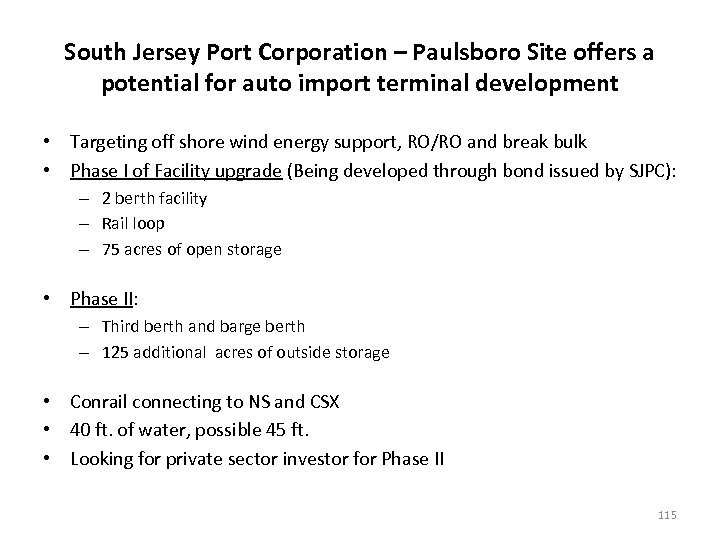 South Jersey Port Corporation – Paulsboro Site offers a potential for auto import terminal development

• Targeting off shore wind energy support, RO/RO and break bulk
• Phase I of Facility upgrade (Being developed through bond issued by SJPC):
  – 2 berth facility
  – Rail loop
  – 75 acres of open storage

• Phase II:
  – Third berth and barge berth
  – 125 additional acres of outside storage

• Conrail connecting to NS and CSX
• 40 ft. of water, possible 45 ft.
• Looking for private sector investor for Phase II

115